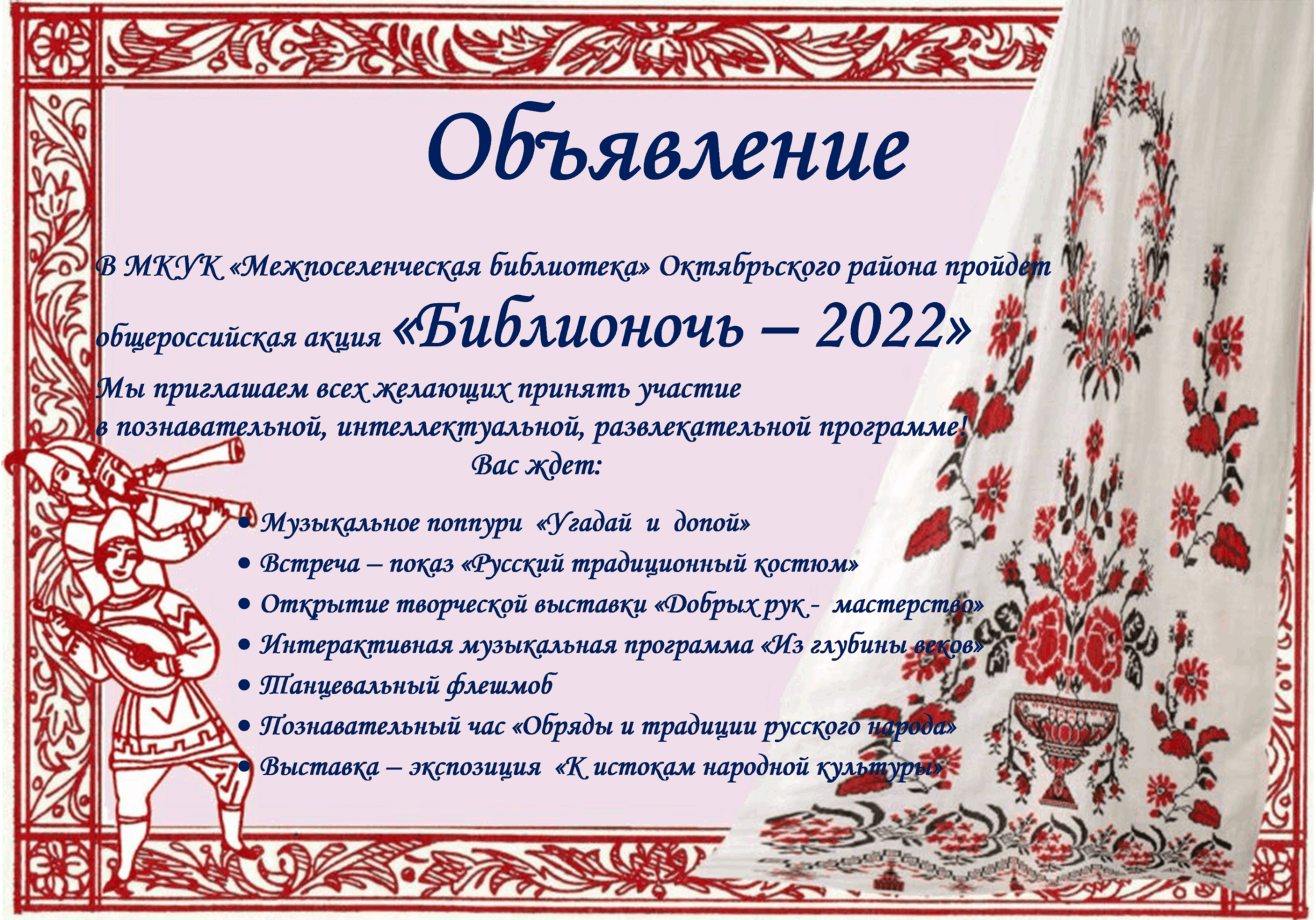 Объявление

В МКУК «Межпоселенческая библиотека» Октябрьского района пройдет общероссийская акция «Библионочь – 2022»

Мы приглашаем всех желающих принять участие в познавательной, интеллектуальной, развлекательной программе!

Вас ждет:

• Музыкальное поппури «Угадай и допой»
• Встреча – показ «Русский традиционный костюм»
• Открытие творческой выставки «Добрых рук - мастерство»
• Интерактивная музыкальная программа «Из глубины веков»
• Танцевальный флешмоб
• Познавательный час «Обряды и традиции русского народа»
• Выставка – экспозиция «К истокам народной культуры»